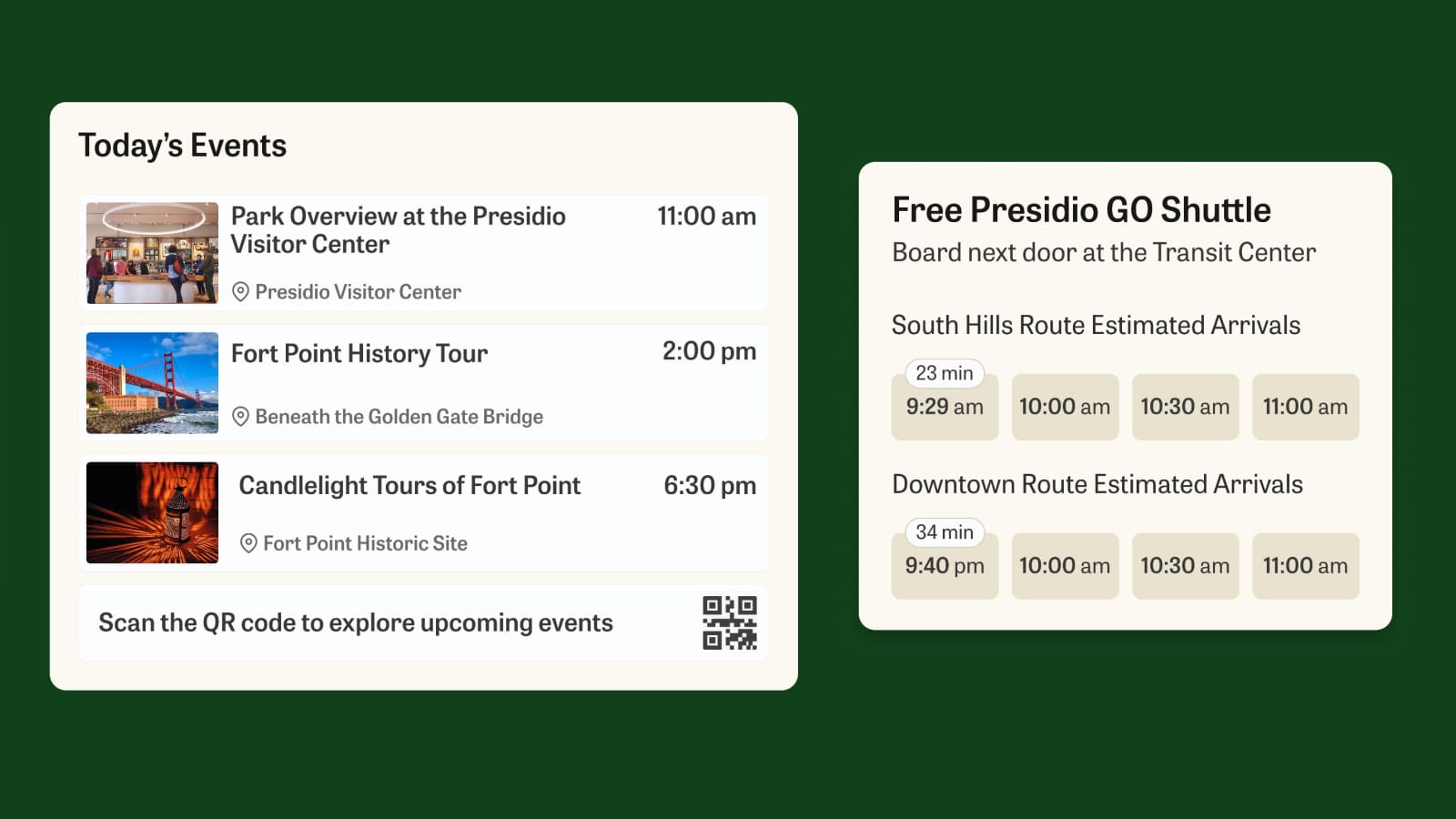 Today's Events

Park Overview at the Presidio Visitor Center
11:00 am
Presidio Visitor Center

Fort Point History Tour
2:00 pm
Beneath the Golden Gate Bridge

Candlelight Tours of Fort Point
6:30 pm
Fort Point Historic Site

Scan the QR code to explore upcoming events

Free Presidio GO Shuttle
Board next door at the Transit Center

South Hills Route Estimated Arrivals

23 min
9:29 am
10:00 am
10:30 am
11:00 am

Downtown Route Estimated Arrivals

34 min
9:40 pm
10:00 am
10:30 am
11:00 am